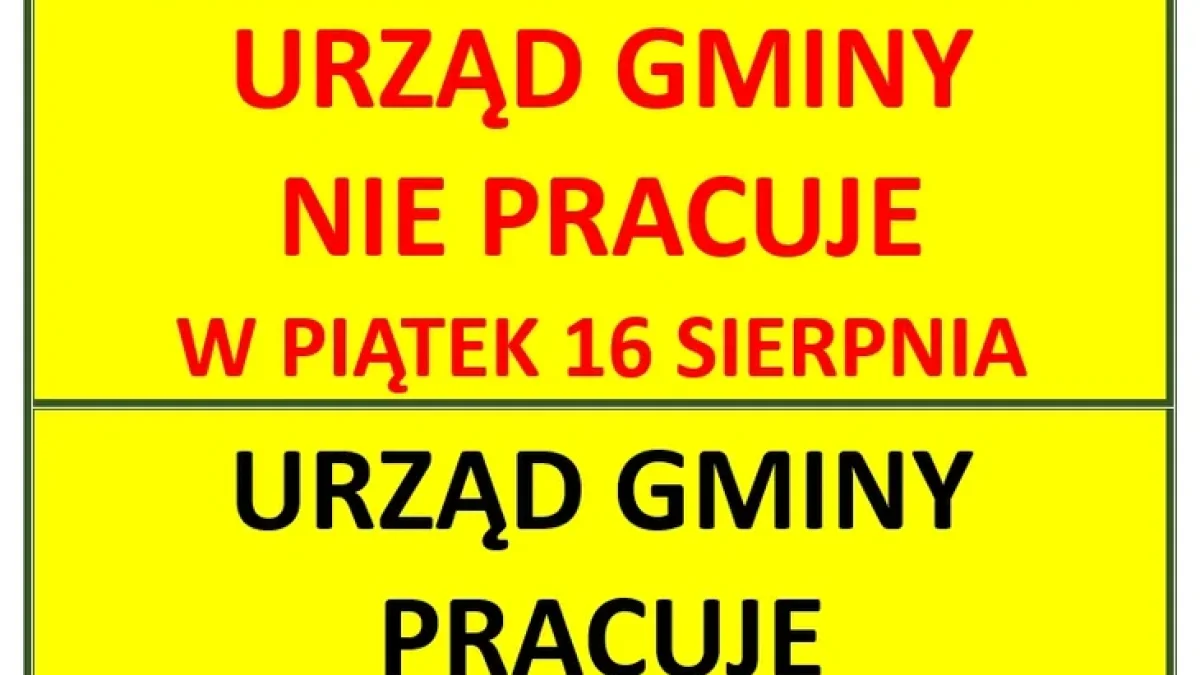 URZĄD GMINY
NIE PRACUJE
W PIĄTEK 16 SIERPNIA

URZĄD GMINY
PRACUJE